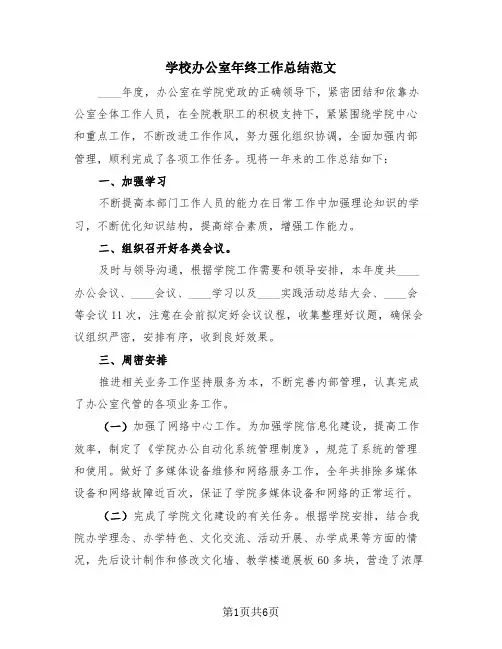 学校办公室年终工作总结范文

____年度，办公室在学院党政的正确领导下，紧密团结和依靠办公室全体工作人员，在全院教职工的积极支持下，紧紧围绕学院中心和重点工作，不断改进工作作风，努力强化组织协调，全面加强内部管理，顺利完成了各项工作任务。现将一年来的工作总结如下：

一、加强学习

不断提高本部门工作人员的能力在日常工作中加强理论知识的学习，不断优化知识结构，提高综合素质，增强工作能力。

二、组织召开好各类会议。

及时与领导沟通，根据学院工作需要和领导安排，本年度共____办公会议、____会议、____学习以及____实践活动总结大会、____会等会议11次，注意在会前拟定好会议议程，收集整理好议题，确保会议组织严密，安排有序，收到良好效果。

三、周密安排

推进相关业务工作坚持服务为本，不断完善内部管理，认真完成了办公室代管的各项业务工作。

（一）加强了网络中心工作。为加强学院信息化建设，提高工作效率，制定了《学院办公自动化系统管理制度》，规范了系统的管理和使用。做好了多媒体设备维修和网络服务工作，全年共排除多媒体设备和网络故障近百次，保证了学院多媒体设备和网络的正常运行。

（二）完成了学院文化建设的有关任务。根据学院安排，结合我院办学理念、办学特色、文化交流、活动开展、办学成果等方面的情况，先后设计制作和修改文化墙、教学楼道展板60多块，营造了浓厚

第1页共6页